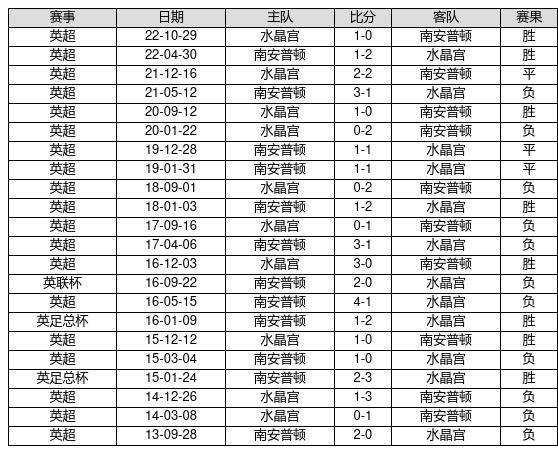 | 赛事 | 日期 | 主队 | 比分 | 客队 | 赛果 |
|---|---|---|---|---|---|
| 英超 | 22-10-29 | 水晶宫 | 1-0 | 南安普顿 | 胜 |
| 英超 | 22-04-30 | 南安普顿 | 1-2 | 水晶宫 | 胜 |
| 英超 | 21-12-16 | 水晶宫 | 2-2 | 南安普顿 | 平 |
| 英超 | 21-05-12 | 南安普顿 | 3-1 | 水晶宫 | 负 |
| 英超 | 20-09-12 | 水晶宫 | 1-0 | 南安普顿 | 胜 |
| 英超 | 20-01-22 | 水晶宫 | 0-2 | 南安普顿 | 负 |
| 英超 | 19-12-28 | 南安普顿 | 1-1 | 水晶宫 | 平 |
| 英超 | 19-01-31 | 南安普顿 | 1-1 | 水晶宫 | 平 |
| 英超 | 18-09-01 | 水晶宫 | 0-2 | 南安普顿 | 负 |
| 英超 | 18-01-03 | 南安普顿 | 1-2 | 水晶宫 | 胜 |
| 英超 | 17-09-16 | 水晶宫 | 0-1 | 南安普顿 | 负 |
| 英超 | 17-04-06 | 南安普顿 | 3-1 | 水晶宫 | 负 |
| 英超 | 16-12-03 | 水晶宫 | 3-0 | 南安普顿 | 胜 |
| 英联杯 | 16-09-22 | 南安普顿 | 2-0 | 水晶宫 | 负 |
| 英超 | 16-05-15 | 南安普顿 | 4-1 | 水晶宫 | 负 |
| 英足总杯 | 16-01-09 | 南安普顿 | 1-2 | 水晶宫 | 胜 |
| 英超 | 15-12-12 | 水晶宫 | 1-0 | 南安普顿 | 胜 |
| 英超 | 15-03-04 | 南安普顿 | 1-0 | 水晶宫 | 负 |
| 英足总杯 | 15-01-24 | 南安普顿 | 2-3 | 水晶宫 | 胜 |
| 英超 | 14-12-26 | 水晶宫 | 1-3 | 南安普顿 | 负 |
| 英超 | 14-03-08 | 水晶宫 | 0-1 | 南安普顿 | 负 |
| 英超 | 13-09-28 | 南安普顿 | 2-0 | 水晶宫 | 负 |